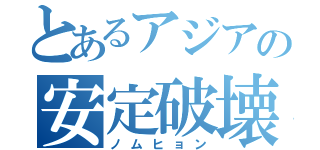 とあるアジアの
安定破壊
ノムヒョン